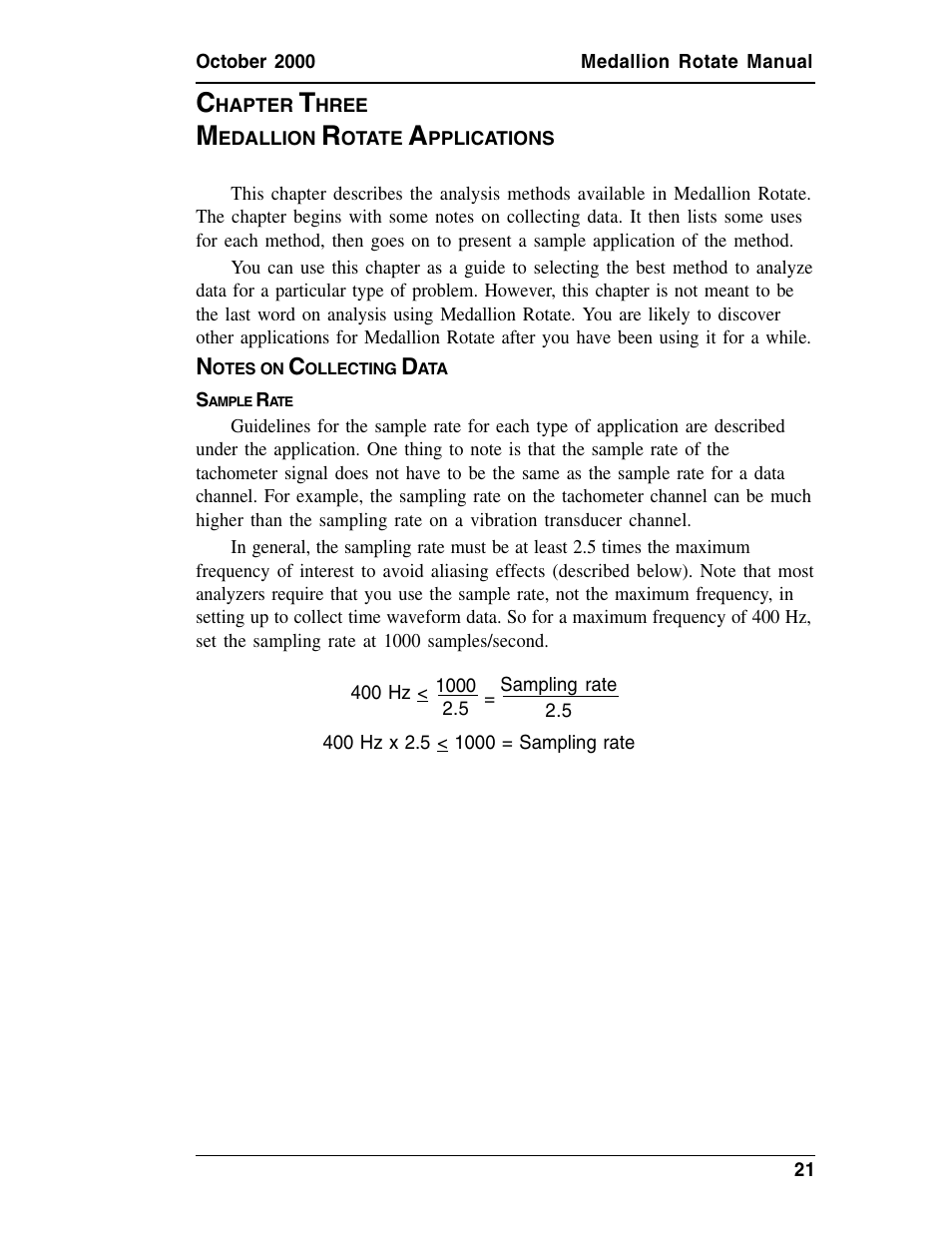 October 2000 Medallion Rotate Manual

CHAPTER THREE
MEDALLION ROTATE APPLICATIONS

This chapter describes the analysis methods available in Medallion Rotate. The chapter begins with some notes on collecting data. It then lists some uses for each method, then goes on to present a sample application of the method.

You can use this chapter as a guide to selecting the best method to analyze data for a particular type of problem. However, this chapter is not meant to be the last word on analysis using Medallion Rotate. You are likely to discover other applications for Medallion Rotate after you have been using it for a while.

NOTES ON COLLECTING DATA

SAMPLE RATE

Guidelines for the sample rate for each type of application are described under the application. One thing to note is that the sample rate of the tachometer signal does not have to be the same as the sample rate for a data channel. For example, the sampling rate on the tachometer channel can be much higher than the sampling rate on a vibration transducer channel.

In general, the sampling rate must be at least 2.5 times the maximum frequency of interest to avoid aliasing effects (described below). Note that most analyzers require that you use the sample rate, not the maximum frequency, in setting up to collect time waveform data. So for a maximum frequency of 400 Hz, set the sampling rate at 1000 samples/second.

$400 \text{ Hz} \leq \frac{1000}{2.5} = \frac{\text{Sampling rate}}{2.5}$

$400 \text{ Hz} \times 2.5 \leq 1000 = \text{Sampling rate}$

21